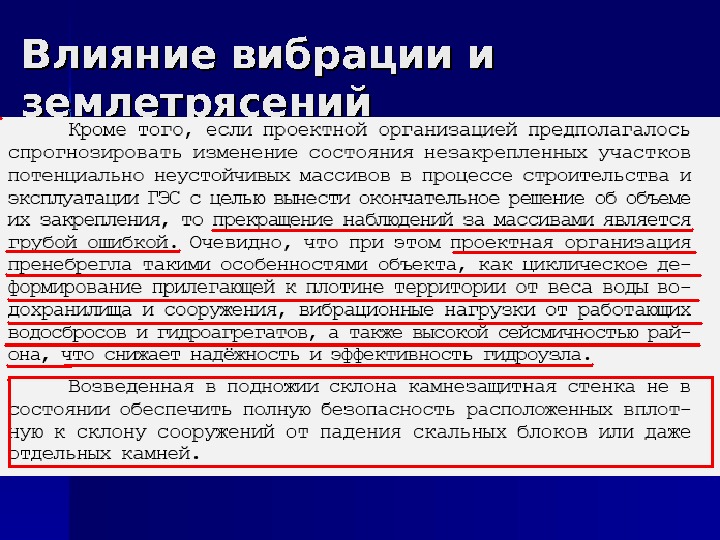 Влияние вибрации и землетрясений

Кроме того, если проектной организацией предполагалось спрогнозировать изменение состояния незакрепленных участков потенциально неустойчивых массивов в процессе строительства и эксплуатации ГЭС с целью вынести окончательное решение об объеме их закрепления, то прекращение наблюдений за массивами является грубой ошибкой. Очевидно, что при этом проектная организация пренебрегла такими особенностями объекта, как циклическое деформирование прилегающей к плотине территории от веса воды водохранилища и сооружения, вибрационные нагрузки от работающих водосбросов и гидроагрегатов, а также высокой сейсмичностью района, что снижает надёжность и эффективность гидроузла.

Возведенная в подножии склона камнезащитная стенка не в состоянии обеспечить полную безопасность расположенных вплотную к склону сооружений от падения скальных блоков или даже отдельных камней.